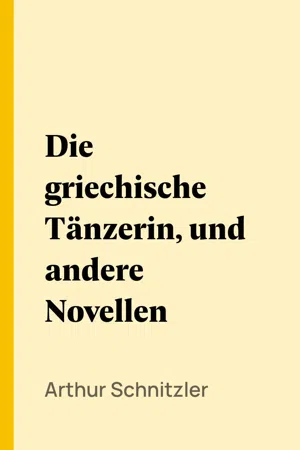 Die griechische Tänzerin, und andere Novellen

Arthur Schnitzler